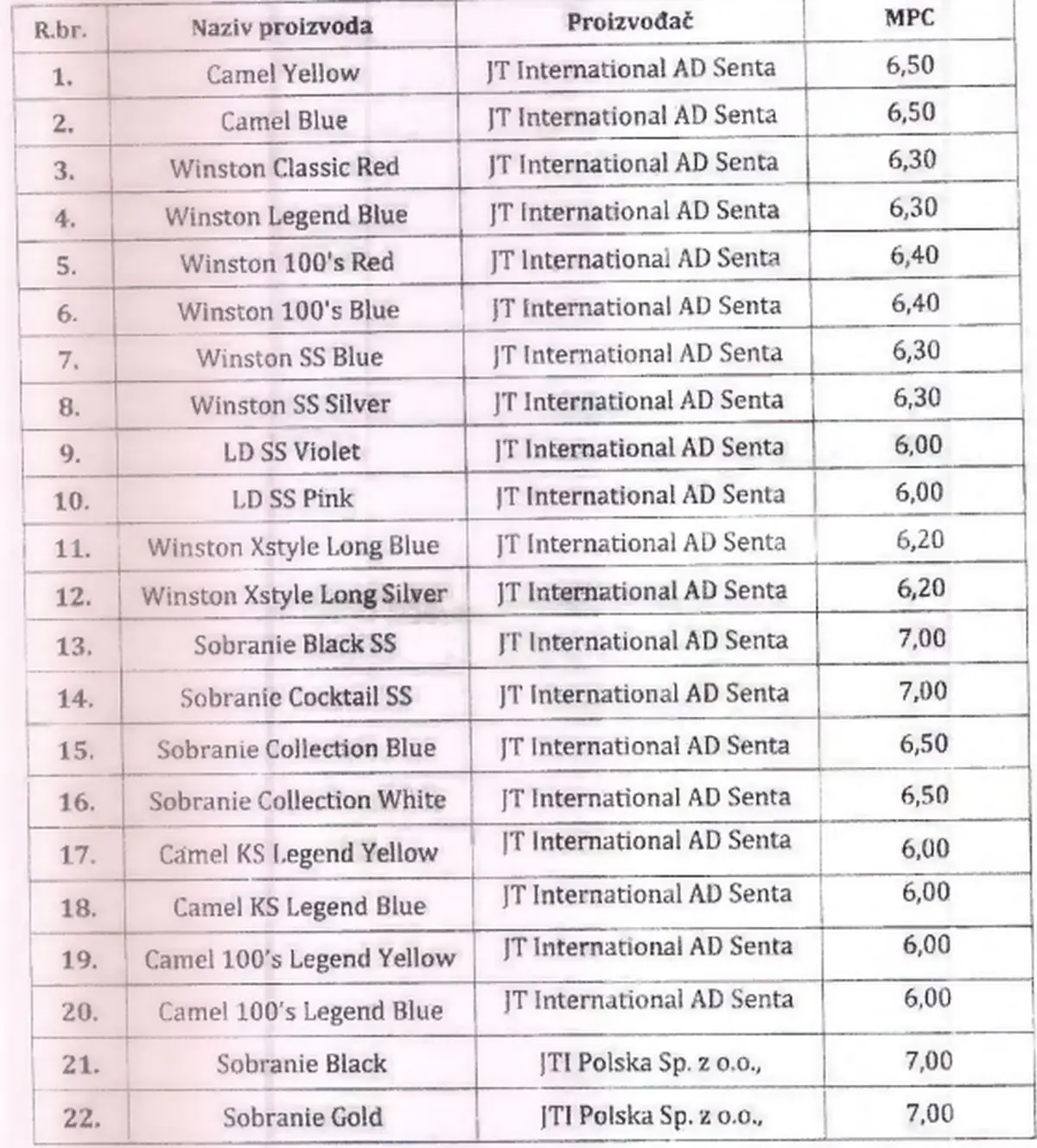 | R.br. | Naziv proizvoda | Proizvođač | MPC |
|---|---|---|---|
| 1. | Camel Yellow | JT International AD Senta | 6,50 |
| 2. | Camel Blue | JT International AD Senta | 6,50 |
| 3. | Winston Classic Red | JT International AD Senta | 6,30 |
| 4. | Winston Legend Blue | JT International AD Senta | 6,30 |
| 5. | Winston 100's Red | JT International AD Senta | 6,40 |
| 6. | Winston 100's Blue | JT International AD Senta | 6,40 |
| 7. | Winston SS Blue | JT International AD Senta | 6,30 |
| 8. | Winston SS Silver | JT International AD Senta | 6,30 |
| 9. | LD SS Violet | JT International AD Senta | 6,00 |
| 10. | LD SS Pink | JT International AD Senta | 6,00 |
| 11. | Winston Xstyle Long Blue | JT International AD Senta | 6,20 |
| 12. | Winston Xstyle Long Silver | JT International AD Senta | 6,20 |
| 13. | Sobranie Black SS | JT International AD Senta | 7,00 |
| 14. | Sobranie Cocktail SS | JT International AD Senta | 7,00 |
| 15. | Sobranie Collection Blue | JT International AD Senta | 6,50 |
| 16. | Sobranie Collection White | JT International AD Senta | 6,50 |
| 17. | Camel KS Legend Yellow | JT International AD Senta | 6,00 |
| 18. | Camel KS Legend Blue | JT International AD Senta | 6,00 |
| 19. | Camel 100's Legend Yellow | JT International AD Senta | 6,00 |
| 20. | Camel 100's Legend Blue | JT International AD Senta | 6,00 |
| 21. | Sobranie Black | JTI Polska Sp. z o.o., | 7,00 |
| 22. | Sobranie Gold | JTI Polska Sp. z o.o., | 7,00 |